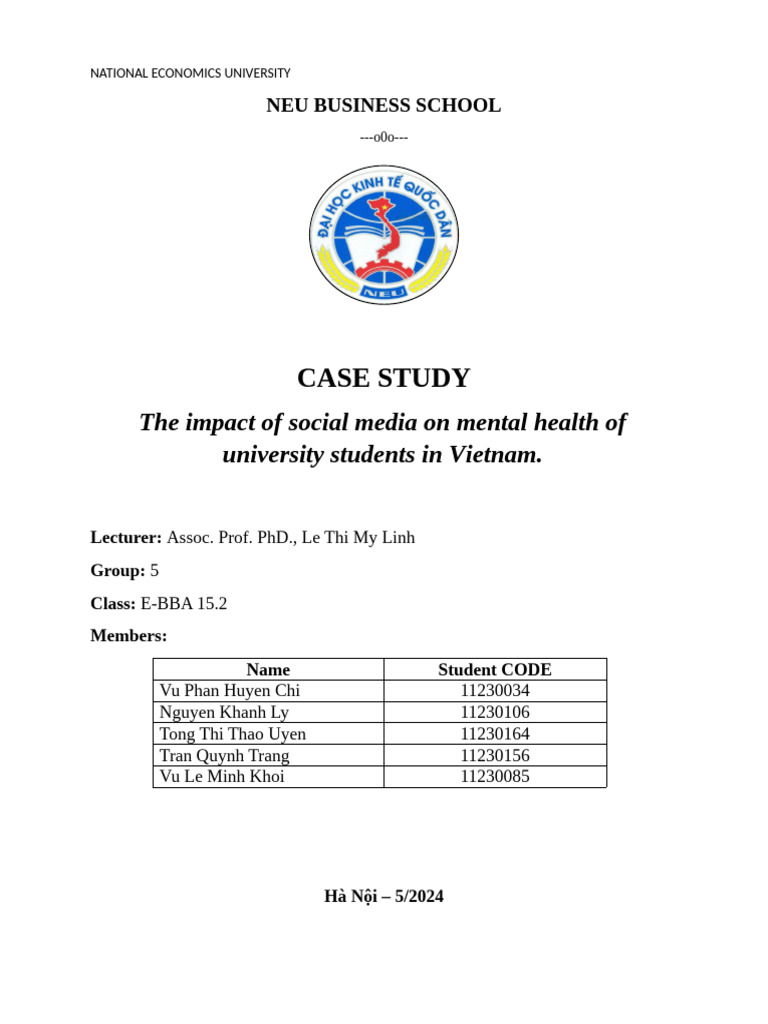 NATIONAL ECONOMICS UNIVERSITY

NEU BUSINESS SCHOOL

---o0o---

ĐẠI HỌC KINH TẾ QUỐC DÂN

NEU

CASE STUDY

The impact of social media on mental health of university students in Vietnam.

Lecturer: Assoc. Prof. PhD., Le Thi My Linh

Group: 5

Class: E-BBA 15.2

Members:

| Name | Student CODE |
|---|---|
| Vu Phan Huyen Chi | 11230034 |
| Nguyen Khanh Ly | 11230106 |
| Tong Thi Thao Uyen | 11230164 |
| Tran Quynh Trang | 11230156 |
| Vu Le Minh Khoi | 11230085 |

Hà Nội – 5/2024